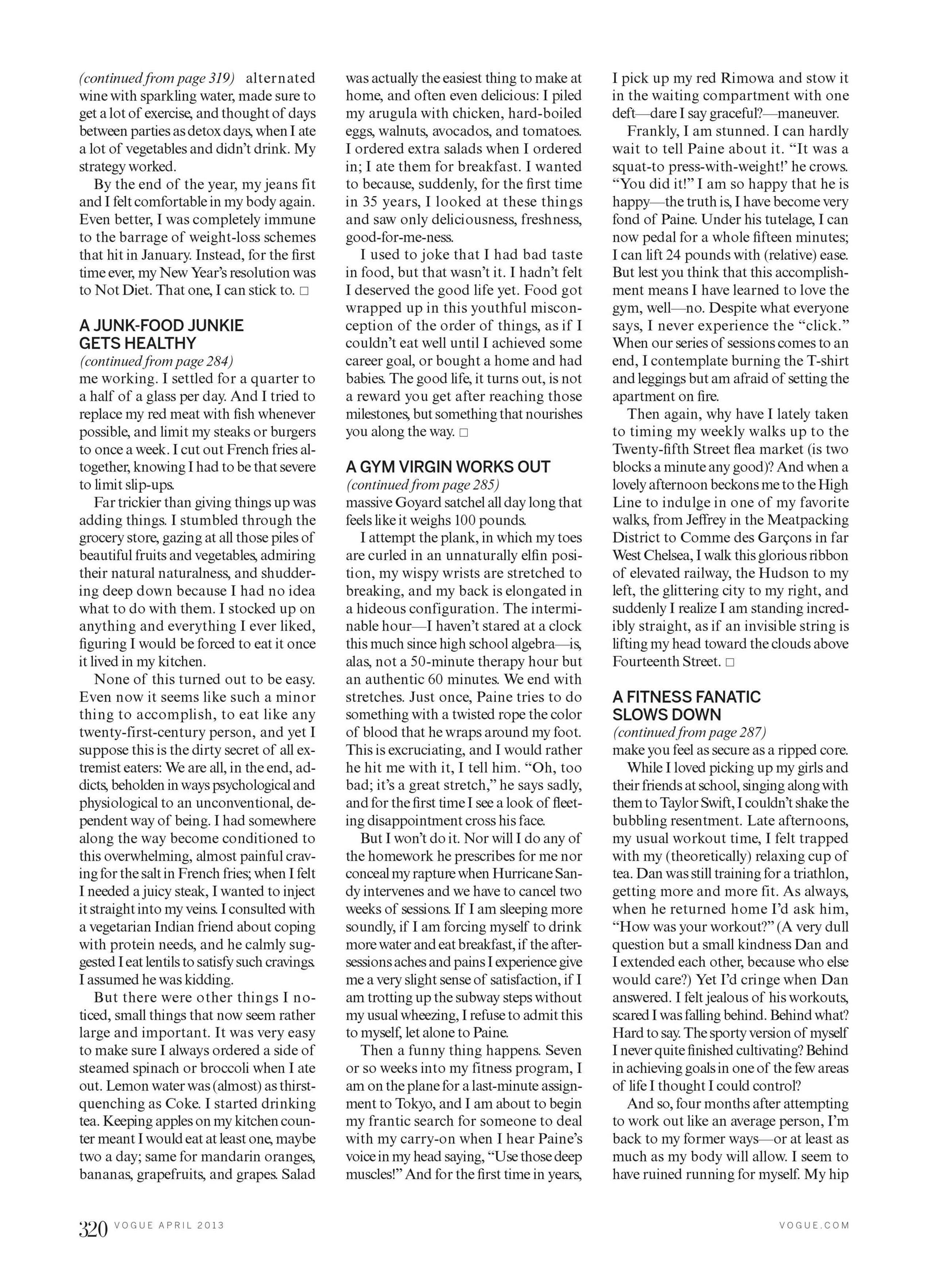 (continued from page 319) alternated wine with sparkling water, made sure to get a lot of exercise, and thought of days between parties as detox days, when I ate a lot of vegetables and didn't drink. My strategy worked.

By the end of the year, my jeans fit and I felt comfortable in my body again. Even better, I was completely immune to the barrage of weight-loss schemes that hit in January. Instead, for the first time ever, my New Year's resolution was to Not Diet. That one, I can stick to. □

A JUNK-FOOD JUNKIE GETS HEALTHY
(continued from page 284)
me working. I settled for a quarter to a half of a glass per day. And I tried to replace my red meat with fish whenever possible, and limit my steaks or burgers to once a week. I cut out French fries altogether, knowing I had to be that severe to limit slip-ups.

Far trickier than giving things up was adding things. I stumbled through the grocery store, gazing at all those piles of beautiful fruits and vegetables, admiring their natural naturalness, and shuddering deep down because I had no idea what to do with them. I stocked up on anything and everything I ever liked, figuring I would be forced to eat it once it lived in my kitchen.

None of this turned out to be easy. Even now it seems like such a minor thing to accomplish, to eat like any twenty-first-century person, and yet I suppose this is the dirty secret of all extremist eaters: We are all, in the end, addicts, beholden in ways psychological and physiological to an unconventional, dependent way of being. I had somewhere along the way become conditioned to this overwhelming, almost painful craving for the salt in French fries; when I felt I needed a juicy steak, I wanted to inject it straight into my veins. I consulted with a vegetarian Indian friend about coping with protein needs, and he calmly suggested I eat lentils to satisfy such cravings. I assumed he was kidding.

But there were other things I noticed, small things that now seem rather large and important. It was very easy to make sure I always ordered a side of steamed spinach or broccoli when I ate out. Lemon water was (almost) as thirst-quenching as Coke. I started drinking tea. Keeping apples on my kitchen counter meant I would eat at least one, maybe two a day; same for mandarin oranges, bananas, grapefruits, and grapes. Salad was actually the easiest thing to make at home, and often even delicious: I piled my arugula with chicken, hard-boiled eggs, walnuts, avocados, and tomatoes. I ordered extra salads when I ordered in; I ate them for breakfast. I wanted to because, suddenly, for the first time in 35 years, I looked at these things and saw only deliciousness, freshness, good-for-me-ness.

I used to joke that I had bad taste in food, but that wasn't it. I hadn't felt I deserved the good life yet. Food got wrapped up in this youthful misconception of the order of things, as if I couldn't eat well until I achieved some career goal, or bought a home and had babies. The good life, it turns out, is not a reward you get after reaching those milestones, but something that nourishes you along the way. □

A GYM VIRGIN WORKS OUT
(continued from page 285)
massive Goyard satchel all day long that feels like it weighs 100 pounds.

I attempt the plank, in which my toes are curled in an unnaturally elfin position, my wispy wrists are stretched to breaking, and my back is elongated in a hideous configuration. The interminable hour—I haven't stared at a clock this much since high school algebra—is, alas, not a 50-minute therapy hour but an authentic 60 minutes. We end with stretches. Just once, Paine tries to do something with a twisted rope the color of blood that he wraps around my foot. This is excruciating, and I would rather he hit me with it, I tell him. "Oh, too bad; it's a great stretch," he says sadly, and for the first time I see a look of fleeting disappointment cross his face.

But I won't do it. Nor will I do any of the homework he prescribes for me nor conceal my rapture when Hurricane Sandy intervenes and we have to cancel two weeks of sessions. If I am sleeping more soundly, if I am forcing myself to drink more water and eat breakfast, if the after-sessions aches and pains I experience give me a very slight sense of satisfaction, if I am trotting up the subway steps without my usual wheezing, I refuse to admit this to myself, let alone to Paine.

Then a funny thing happens. Seven or so weeks into my fitness program, I am on the plane for a last-minute assignment to Tokyo, and I am about to begin my frantic search for someone to deal with my carry-on when I hear Paine's voice in my head saying, "Use those deep muscles!" And for the first time in years, I pick up my red Rimowa and stow it in the waiting compartment with one deft—dare I say graceful?—maneuver.

Frankly, I am stunned. I can hardly wait to tell Paine about it. "It was a squat-to press-with-weight!' he crows. "You did it!" I am so happy that he is happy—the truth is, I have become very fond of Paine. Under his tutelage, I can now pedal for a whole fifteen minutes; I can lift 24 pounds with (relative) ease. But lest you think that this accomplishment means I have learned to love the gym, well—no. Despite what everyone says, I never experience the "click." When our series of sessions comes to an end, I contemplate burning the T-shirt and leggings but am afraid of setting the apartment on fire.

Then again, why have I lately taken to timing my weekly walks up to the Twenty-fifth Street flea market (is two blocks a minute any good)? And when a lovely afternoon beckons me to the High Line to indulge in one of my favorite walks, from Jeffrey in the Meatpacking District to Comme des Garçons in far West Chelsea, I walk this glorious ribbon of elevated railway, the Hudson to my left, the glittering city to my right, and suddenly I realize I am standing incredibly straight, as if an invisible string is lifting my head toward the clouds above Fourteenth Street. □

A FITNESS FANATIC SLOWS DOWN
(continued from page 287)
make you feel as secure as a ripped core.

While I loved picking up my girls and their friends at school, singing along with them to Taylor Swift, I couldn't shake the bubbling resentment. Late afternoons, my usual workout time, I felt trapped with my (theoretically) relaxing cup of tea. Dan was still training for a triathlon, getting more and more fit. As always, when he returned home I'd ask him, "How was your workout?" (A very dull question but a small kindness Dan and I extended each other, because who else would care?) Yet I'd cringe when Dan answered. I felt jealous of his workouts, scared I was falling behind. Behind what? Hard to say. The sporty version of myself I never quite finished cultivating? Behind in achieving goals in one of the few areas of life I thought I could control?

And so, four months after attempting to work out like an average person, I'm back to my former ways—or at least as much as my body will allow. I seem to have ruined running for myself. My hip

320 VOGUE APRIL 2013 VOGUE.COM